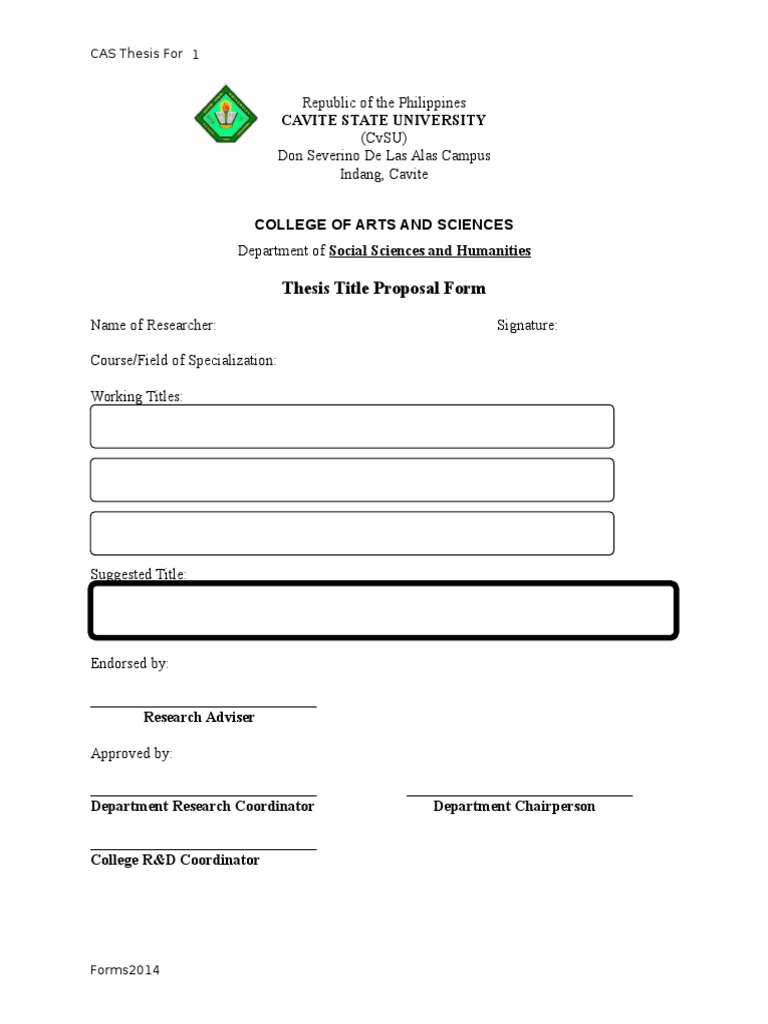 CAS Thesis For 1

Republic of the Philippines
CAVITE STATE UNIVERSITY
(CvSU)
Don Severino De Las Alas Campus
Indang, Cavite

COLLEGE OF ARTS AND SCIENCES

Department of Social Sciences and Humanities

Thesis Title Proposal Form

Name of Researcher: Signature:

Course/Field of Specialization:

Working Titles:

Suggested Title:

Endorsed by:

Research Adviser

Approved by:

Department Research Coordinator

Department Chairperson

College R&D Coordinator

Forms2014